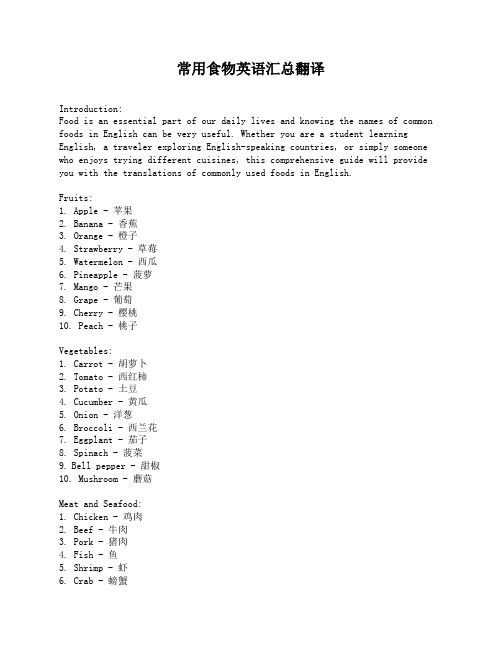 常用食物英语汇总翻译

Introduction:
Food is an essential part of our daily lives and knowing the names of common foods in English can be very useful. Whether you are a student learning English, a traveler exploring English-speaking countries, or simply someone who enjoys trying different cuisines, this comprehensive guide will provide you with the translations of commonly used foods in English.

Fruits:
1. Apple - 苹果
2. Banana - 香蕉
3. Orange - 橙子
4. Strawberry - 草莓
5. Watermelon - 西瓜
6. Pineapple - 菠萝
7. Mango - 芒果
8. Grape - 葡萄
9. Cherry - 樱桃
10. Peach - 桃子

Vegetables:
1. Carrot - 胡萝卜
2. Tomato - 西红柿
3. Potato - 土豆
4. Cucumber - 黄瓜
5. Onion - 洋葱
6. Broccoli - 西兰花
7. Eggplant - 茄子
8. Spinach - 菠菜
9. Bell pepper - 甜椒
10. Mushroom - 蘑菇

Meat and Seafood:
1. Chicken - 鸡肉
2. Beef - 牛肉
3. Pork - 猪肉
4. Fish - 鱼
5. Shrimp - 虾
6. Crab - 螃蟹